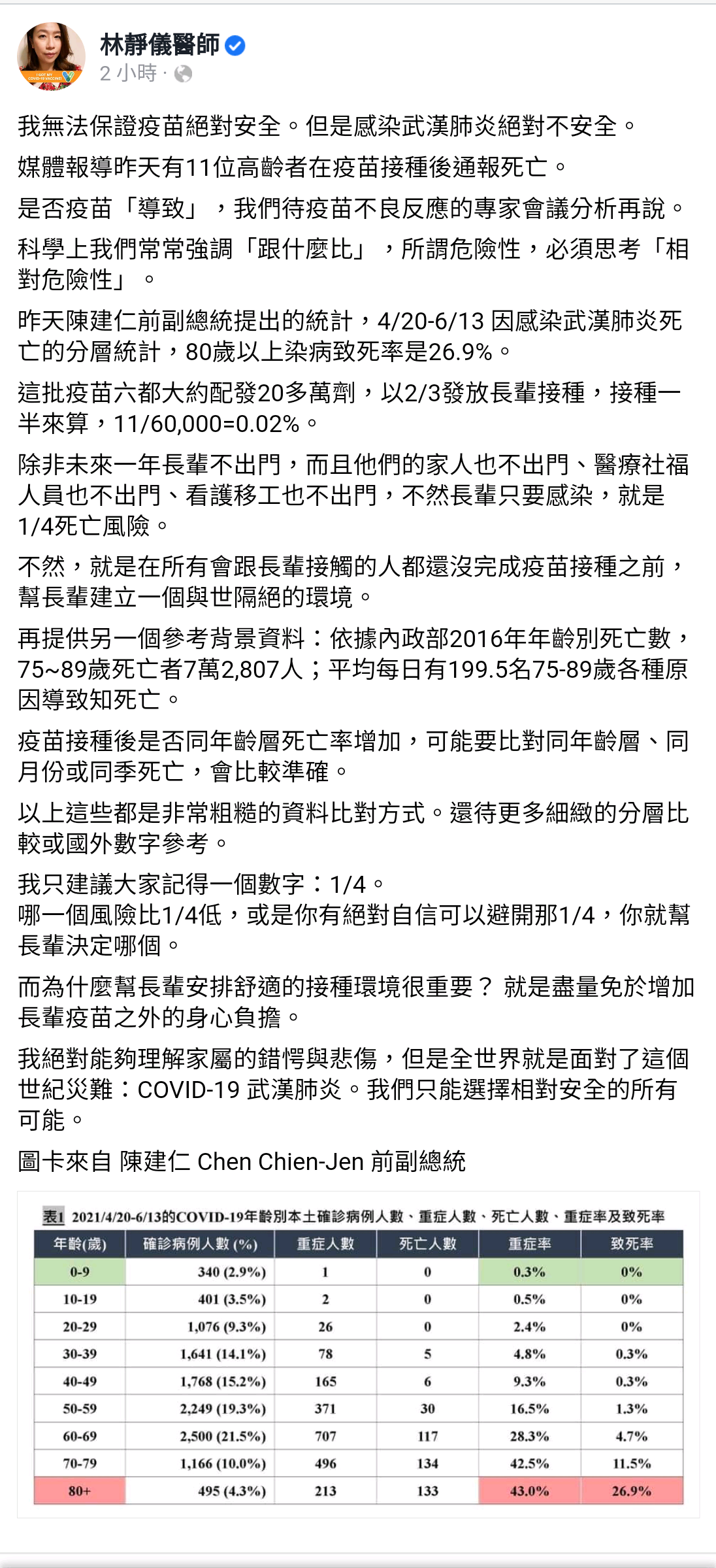 林靜儀醫師
2 小時 ·

我無法保證疫苗絕對安全。但是感染武漢肺炎絕對不安全。

媒體報導昨天有11位高齡者在疫苗接種後通報死亡。

是否疫苗「導致」，我們待疫苗不良反應的專家會議分析再說。

科學上我們常常強調「跟什麼比」，所謂危險性，必須思考「相對危險性」。

昨天陳建仁前副總統提出的統計，4/20-6/13 因感染武漢肺炎死亡的分層統計，80歲以上染病致死率是26.9%。

這批疫苗六都大約配發20多萬劑，以2/3發放長輩接種，接種一半來算，11/60,000=0.02%。

除非未來一年長輩不出門，而且他們的家人也不出門、醫療社福人員也不出門、看護移工也不出門，不然長輩只要感染，就是1/4死亡風險。

不然，就是在所有會跟長輩接觸的人都還沒完成疫苗接種之前，幫長輩建立一個與世隔絕的環境。

再提供另一個參考背景資料：依據內政部2016年年齡別死亡數，75~89歲死亡者7萬2,807人；平均每日有199.5名75-89歲各種原因導致知死亡。

疫苗接種後是否同年齡層死亡率增加，可能要比對同年齡層、同月份或同季死亡，會比較準確。

以上這些都是非常粗糙的資料比對方式。還待更多細緻的分層比較或國外數字參考。

我只建議大家記得一個數字：1/4。
哪一個風險比1/4低，或是你有絕對自信可以避開那1/4，你就幫長輩決定哪個。

而為什麼幫長輩安排舒適的接種環境很重要？ 就是盡量免於增加長輩疫苗之外的身心負擔。

我絕對能夠理解家屬的錯愕與悲傷，但是全世界就是面對了這個世紀災難：COVID-19 武漢肺炎。我們只能選擇相對安全的所有可能。

圖卡來自 陳建仁 Chen Chien-Jen 前副總統

表1 2021/4/20-6/13的COVID-19年齡別本土確診病例人數、重症人數、死亡人數、重症率及致死率

| 年齡(歲) | 確診病例人數 (%) | 重症人數 | 死亡人數 | 重症率 | 致死率 |
|---|---|---|---|---|---|
| 0-9 | 340 (2.9%) | 1 | 0 | 0.3% | 0% |
| 10-19 | 401 (3.5%) | 2 | 0 | 0.5% | 0% |
| 20-29 | 1,076 (9.3%) | 26 | 0 | 2.4% | 0% |
| 30-39 | 1,641 (14.1%) | 78 | 5 | 4.8% | 0.3% |
| 40-49 | 1,768 (15.2%) | 165 | 6 | 9.3% | 0.3% |
| 50-59 | 2,249 (19.3%) | 371 | 30 | 16.5% | 1.3% |
| 60-69 | 2,500 (21.5%) | 707 | 117 | 28.3% | 4.7% |
| 70-79 | 1,166 (10.0%) | 496 | 134 | 42.5% | 11.5% |
| 80+ | 495 (4.3%) | 213 | 133 | 43.0% | 26.9% |